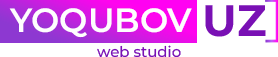 YOQUBOV UZ
web studio